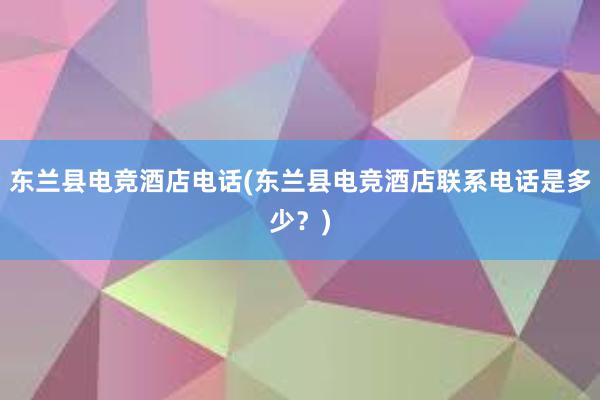 东兰县电竞酒店电话(东兰县电竞酒店联系电话是多少？)